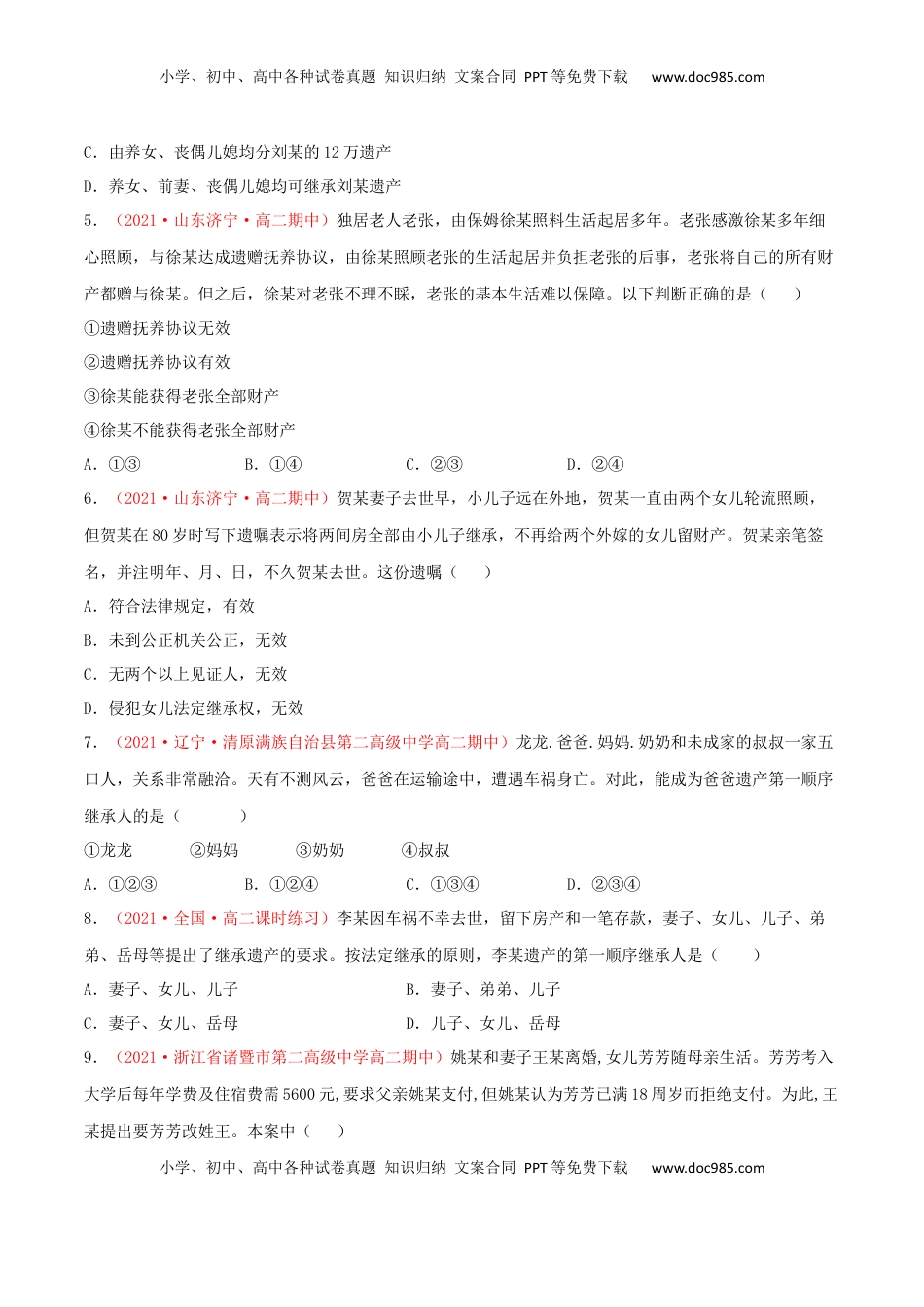 小学、初中、高中各种试卷真题 知识归纳 文案合同 PPT等免费下载 www.doc985.com

C．由养女、丧偶儿媳均分刘某的12万遗产

D．养女、前妻、丧偶儿媳均可继承刘某遗产

5．（2021·山东济宁·高二期中）独居老人老张，由保姆徐某照料生活起居多年。老张感激徐某多年细心照顾，与徐某达成遗赠抚养协议，由徐某照顾老张的生活起居并负担老张的后事，老张将自己的所有财产都赠与徐某。但之后，徐某对老张不理不睬，老张的基本生活难以保障。以下判断正确的是（　　）

①遗赠抚养协议无效

②遗赠抚养协议有效

③徐某能获得老张全部财产

④徐某不能获得老张全部财产

A．①③　　B．①④　　C．②③　　D．②④

6．（2021·山东济宁·高二期中）贺某妻子去世早，小儿子远在外地，贺某一直由两个女儿轮流照顾，但贺某在80岁时写下遗嘱表示将两间房全部由小儿子继承，不再给两个外嫁的女儿留财产。贺某亲笔签名，并注明年、月、日，不久贺某去世。这份遗嘱（　　）

A．符合法律规定，有效

B．未到公正机关公正，无效

C．无两个以上见证人，无效

D．侵犯女儿法定继承权，无效

7．（2021·辽宁·清原满族自治县第二高级中学高二期中）龙龙.爸爸.妈妈.奶奶和未成家的叔叔一家五口人，关系非常融洽。天有不测风云，爸爸在运输途中，遭遇车祸身亡。对此，能成为爸爸遗产第一顺序继承人的是（　　）

①龙龙　　②妈妈　　③奶奶　　④叔叔

A．①②③　　B．①②④　　C．①③④　　D．②③④

8．（2021·全国·高二课时练习）李某因车祸不幸去世，留下房产和一笔存款，妻子、女儿、儿子、弟弟、岳母等提出了继承遗产的要求。按法定继承的原则，李某遗产的第一顺序继承人是（　　）

A．妻子、女儿、儿子　　B．妻子、弟弟、儿子

C．妻子、女儿、岳母　　D．儿子、女儿、岳母

9．（2021·浙江省诸暨市第二高级中学高二期中）姚某和妻子王某离婚,女儿芳芳随母亲生活。芳芳考入大学后每年学费及住宿费需5600元,要求父亲姚某支付,但姚某认为芳芳已满18周岁而拒绝支付。为此,王某提出要芳芳改姓王。本案中（　　）

小学、初中、高中各种试卷真题 知识归纳 文案合同 PPT等免费下载 www.doc985.com